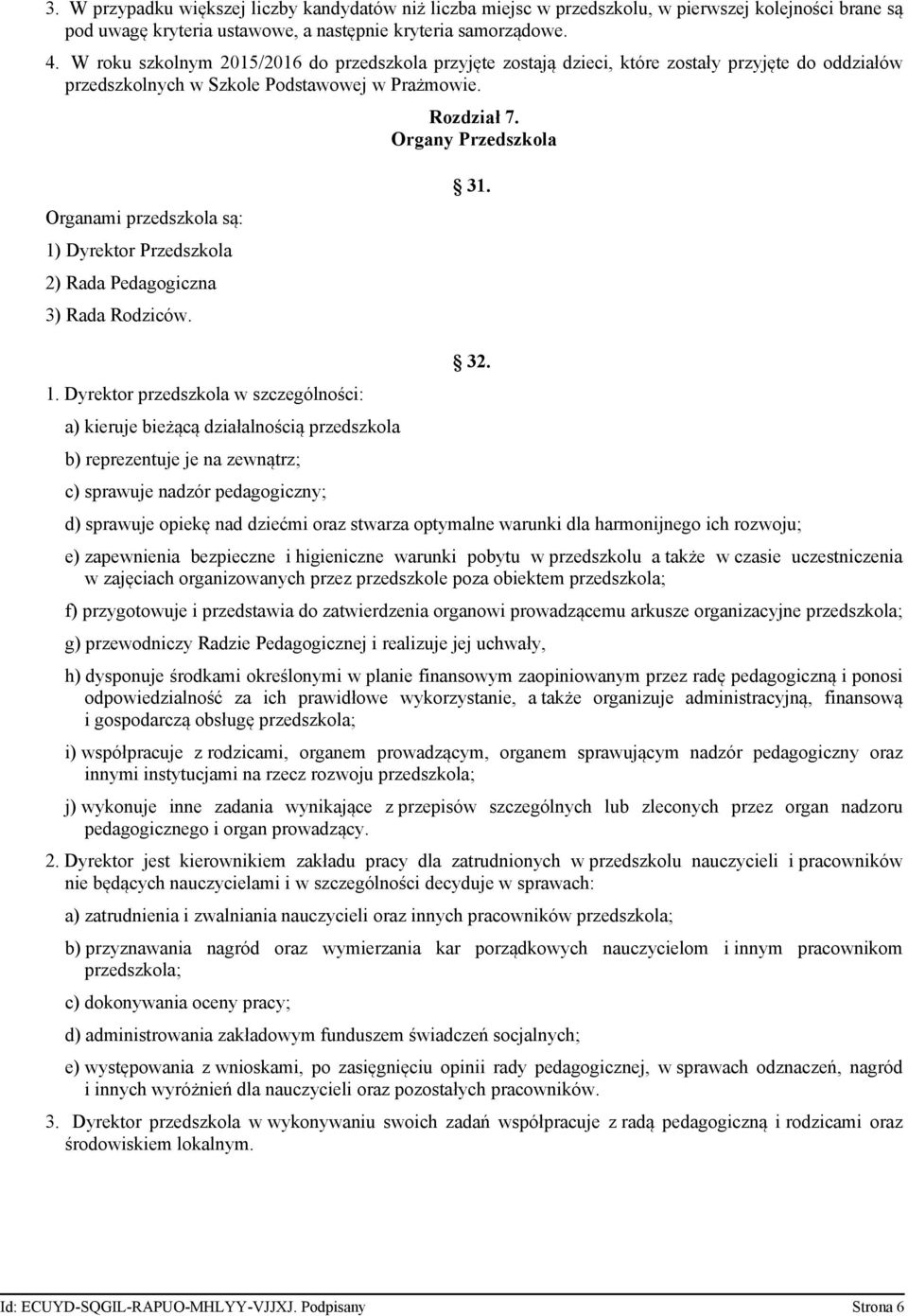 3. W przypadku większej liczby kandydatów niż liczba miejsc w przedszkolu, w pierwszej kolejności brane są pod uwagę kryteria ustawowe, a następnie kryteria samorządowe.

4. W roku szkolnym 2015/2016 do przedszkola przyjęte zostają dzieci, które zostały przyjęte do oddziałów przedszkolnych w Szkole Podstawowej w Prażmowie.

Rozdział 7.
Organy Przedszkola

31.

Organami przedszkola są:

1) Dyrektor Przedszkola

2) Rada Pedagogiczna

3) Rada Rodziców.

32.

1. Dyrektor przedszkola w szczególności:

a) kieruje bieżącą działalnością przedszkola

b) reprezentuje je na zewnątrz;

c) sprawuje nadzór pedagogiczny;

d) sprawuje opiekę nad dziećmi oraz stwarza optymalne warunki dla harmonijnego ich rozwoju;

e) zapewnienia bezpieczne i higieniczne warunki pobytu w przedszkolu a także w czasie uczestniczenia w zajęciach organizowanych przez przedszkole poza obiektem przedszkola;

f) przygotowuje i przedstawia do zatwierdzenia organowi prowadzącemu arkusze organizacyjne przedszkola;

g) przewodniczy Radzie Pedagogicznej i realizuje jej uchwały,

h) dysponuje środkami określonymi w planie finansowym zaopiniowanym przez radę pedagogiczną i ponosi odpowiedzialność za ich prawidłowe wykorzystanie, a także organizuje administracyjną, finansową i gospodarczą obsługę przedszkola;

i) współpracuje z rodzicami, organem prowadzącym, organem sprawującym nadzór pedagogiczny oraz innymi instytucjami na rzecz rozwoju przedszkola;

j) wykonuje inne zadania wynikające z przepisów szczególnych lub zleconych przez organ nadzoru pedagogicznego i organ prowadzący.

2. Dyrektor jest kierownikiem zakładu pracy dla zatrudnionych w przedszkolu nauczycieli i pracowników nie będących nauczycielami i w szczególności decyduje w sprawach:

a) zatrudnienia i zwalniania nauczycieli oraz innych pracowników przedszkola;

b) przyznawania nagród oraz wymierzania kar porządkowych nauczycielom i innym pracownikom przedszkola;

c) dokonywania oceny pracy;

d) administrowania zakładowym funduszem świadczeń socjalnych;

e) występowania z wnioskami, po zasięgnięciu opinii rady pedagogicznej, w sprawach odznaczeń, nagród i innych wyróżnień dla nauczycieli oraz pozostałych pracowników.

3. Dyrektor przedszkola w wykonywaniu swoich zadań współpracuje z radą pedagogiczną i rodzicami oraz środowiskiem lokalnym.

Id: ECUYD-SQGIL-RAPUO-MHLYY-VJJXJ. Podpisany Strona 6